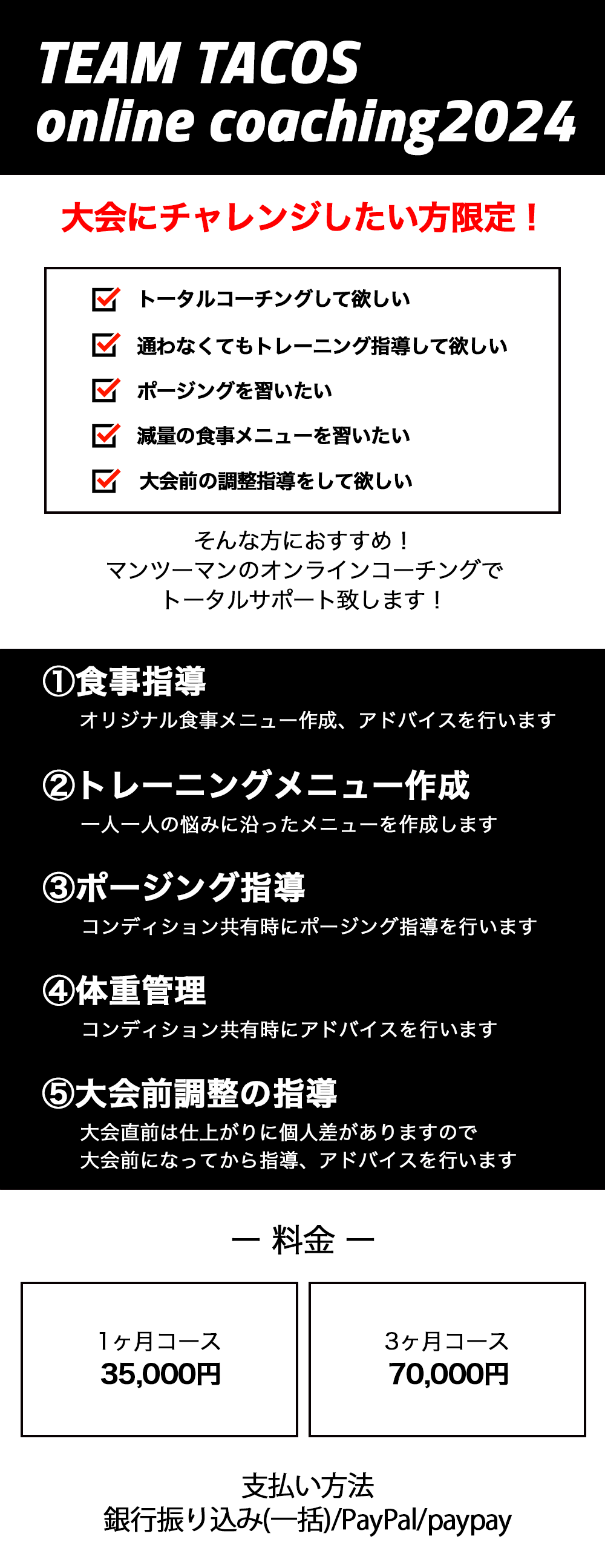 TEAM TACOS
online coaching2024

大会にチャレンジしたい方限定！

☑ トータルコーチングして欲しい
☑ 通わなくてもトレーニング指導して欲しい
☑ ポージングを習いたい
☑ 減量の食事メニューを習いたい
☑ 大会前の調整指導をして欲しい

そんな方におすすめ！
マンツーマンのオンラインコーチングで
トータルサポート致します！

①食事指導
オリジナル食事メニュー作成、アドバイスを行います

②トレーニングメニュー作成
一人一人の悩みに沿ったメニューを作成します

③ポージング指導
コンディション共有時にポージング指導を行います

④体重管理
コンディション共有時にアドバイスを行います

⑤大会前調整の指導
大会直前は仕上がりに個人差がありますので
大会前になってから指導、アドバイスを行います

ー 料金 ー

1ヶ月コース
35,000円

3ヶ月コース
70,000円

支払い方法
銀行振り込み(一括)/PayPal/paypay